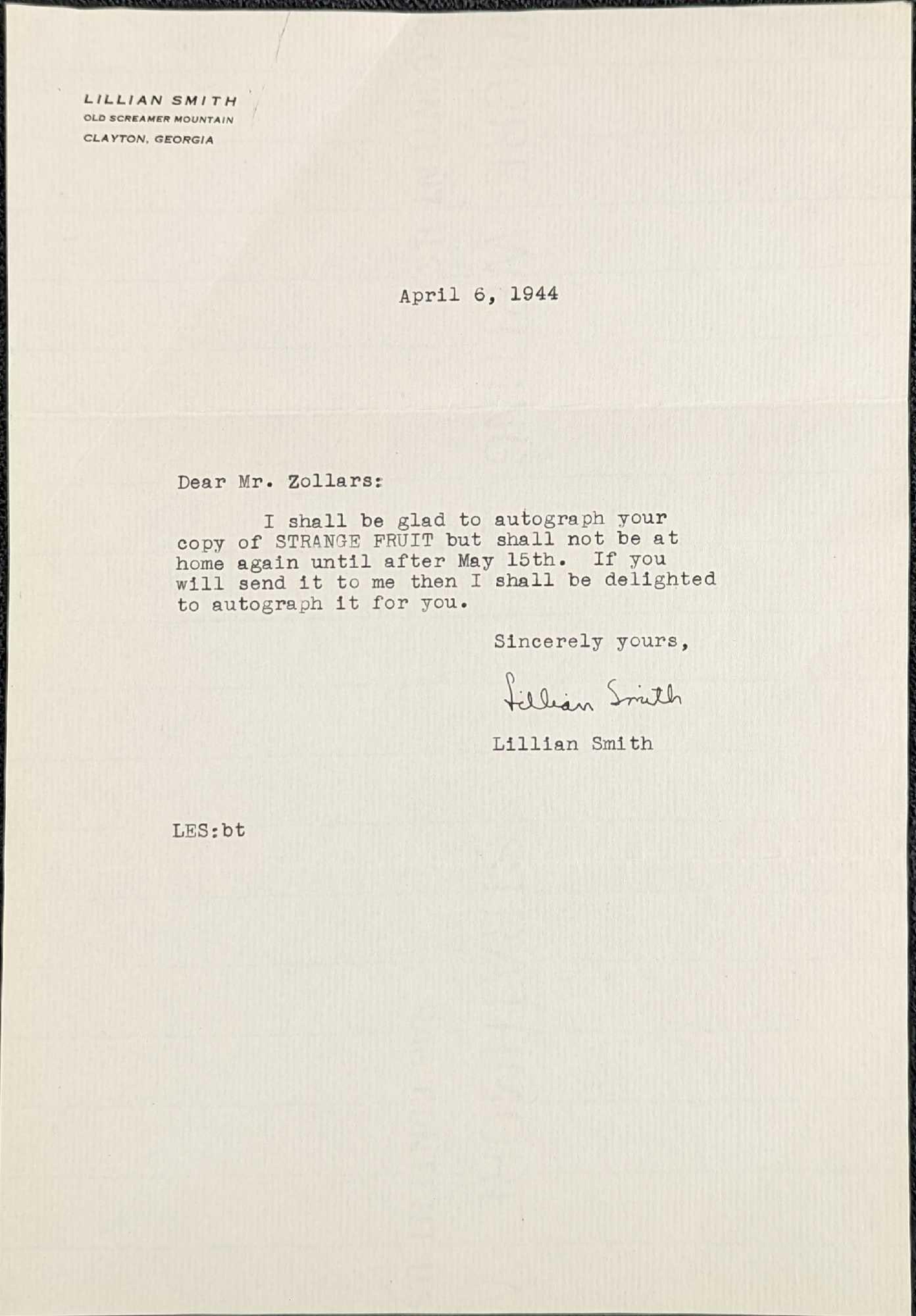 LILLIAN SMITH
OLD SCREAMER MOUNTAIN
CLAYTON, GEORGIA

April 6, 1944

Dear Mr. Zollars:

I shall be glad to autograph your copy of STRANGE FRUIT but shall not be at home again until after May 15th. If you will send it to me then I shall be delighted to autograph it for you.

Sincerely yours,

Lillian Smith

Lillian Smith

LES:bt